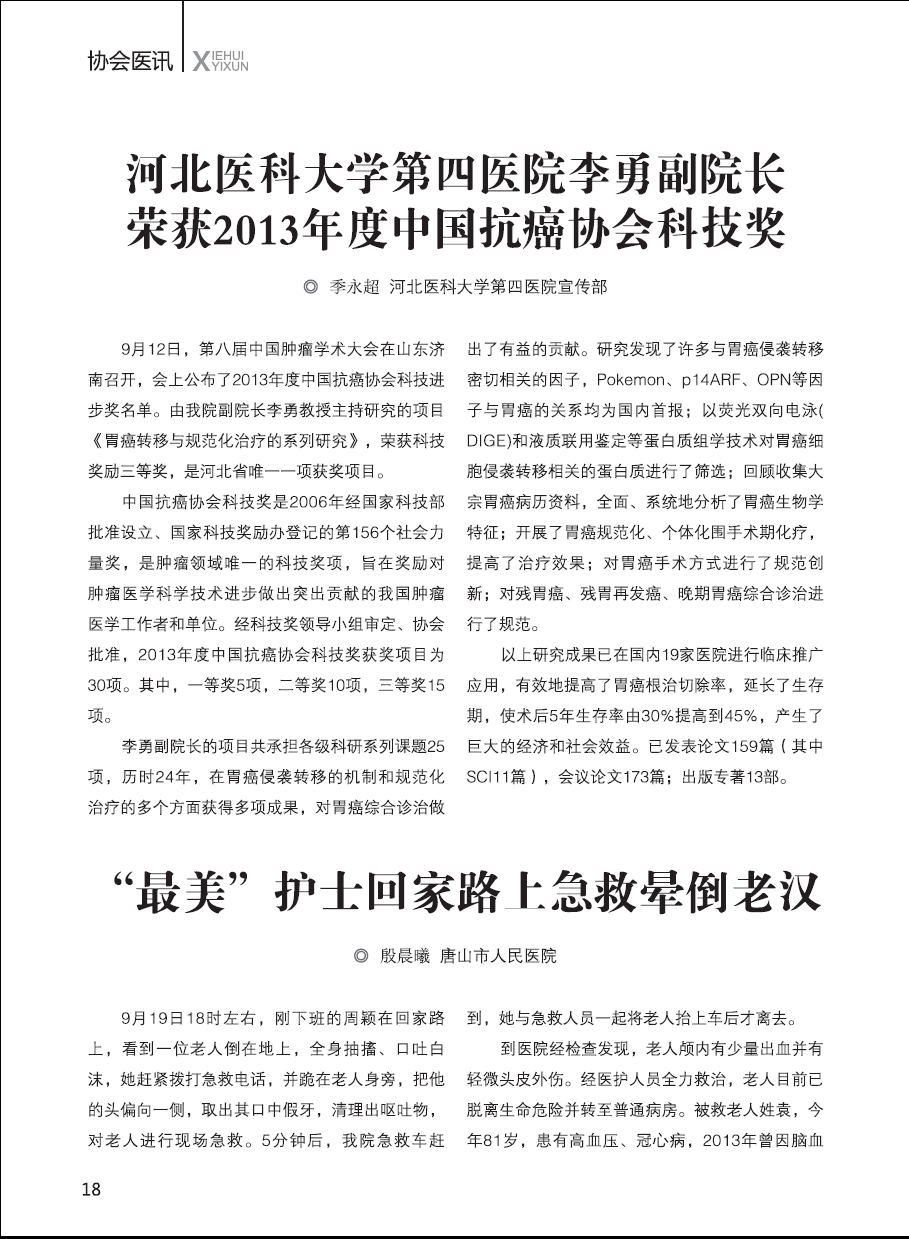 协会医讯 XIEHUI YIXUN

河北医科大学第四医院李勇副院长荣获2013年度中国抗癌协会科技奖

◎ 季永超 河北医科大学第四医院宣传部

9月12日，第八届中国肿瘤学术大会在山东济南召开，会上公布了2013年度中国抗癌协会科技进步奖名单。由我院副院长李勇教授主持研究的项目《胃癌转移与规范化治疗的系列研究》，荣获科技奖励三等奖，是河北省唯一一项获奖项目。

中国抗癌协会科技奖是2006年经国家科技部批准设立、国家科技奖励办登记的第156个社会力量奖，是肿瘤领域唯一的科技奖项，旨在奖励对肿瘤医学科学技术进步做出突出贡献的我国肿瘤医学工作者和单位。经科技奖领导小组审定、协会批准，2013年度中国抗癌协会科技奖获奖项目为30项。其中，一等奖5项，二等奖10项，三等奖15项。

李勇副院长的项目共承担各级科研系列课题25项，历时24年，在胃癌侵袭转移的机制和规范化治疗的多个方面获得多项成果，对胃癌综合诊治做出了有益的贡献。研究发现了许多与胃癌侵袭转移密切相关的因子，Pokemon、p14ARF、OPN等因子与胃癌的关系均为国内首报；以荧光双向电泳(DIGE)和液质联用鉴定等蛋白质组学技术对胃癌细胞侵袭转移相关的蛋白质进行了筛选；回顾收集大宗胃癌病历资料，全面、系统地分析了胃癌生物学特征；开展了胃癌规范化、个体化围手术期化疗，提高了治疗效果；对胃癌手术方式进行了规范创新；对残胃癌、残胃再发癌、晚期胃癌综合诊治进行了规范。

以上研究成果已在国内19家医院进行临床推广应用，有效地提高了胃癌根治切除率，延长了生存期，使术后5年生存率由30%提高到45%，产生了巨大的经济和社会效益。已发表论文159篇（其中SCI11篇），会议论文173篇；出版专著13部。

“最美”护士回家路上急救晕倒老汉

◎ 殷晨曦 唐山市人民医院

9月19日18时左右，刚下班的周颖在回家路上，看到一位老人倒在地上，全身抽搐、口吐白沫，她赶紧拨打急救电话，并跪在老人身旁，把他的头偏向一侧，取出其口中假牙，清理出呕吐物，对老人进行现场急救。5分钟后，我院急救车赶到，她与急救人员一起将老人抬上车后才离去。

到医院经检查发现，老人颅内有少量出血并有轻微头皮外伤。经医护人员全力救治，老人目前已脱离生命危险并转至普通病房。被救老人姓袁，今年81岁，患有高血压、冠心病，2013年曾因脑血

18